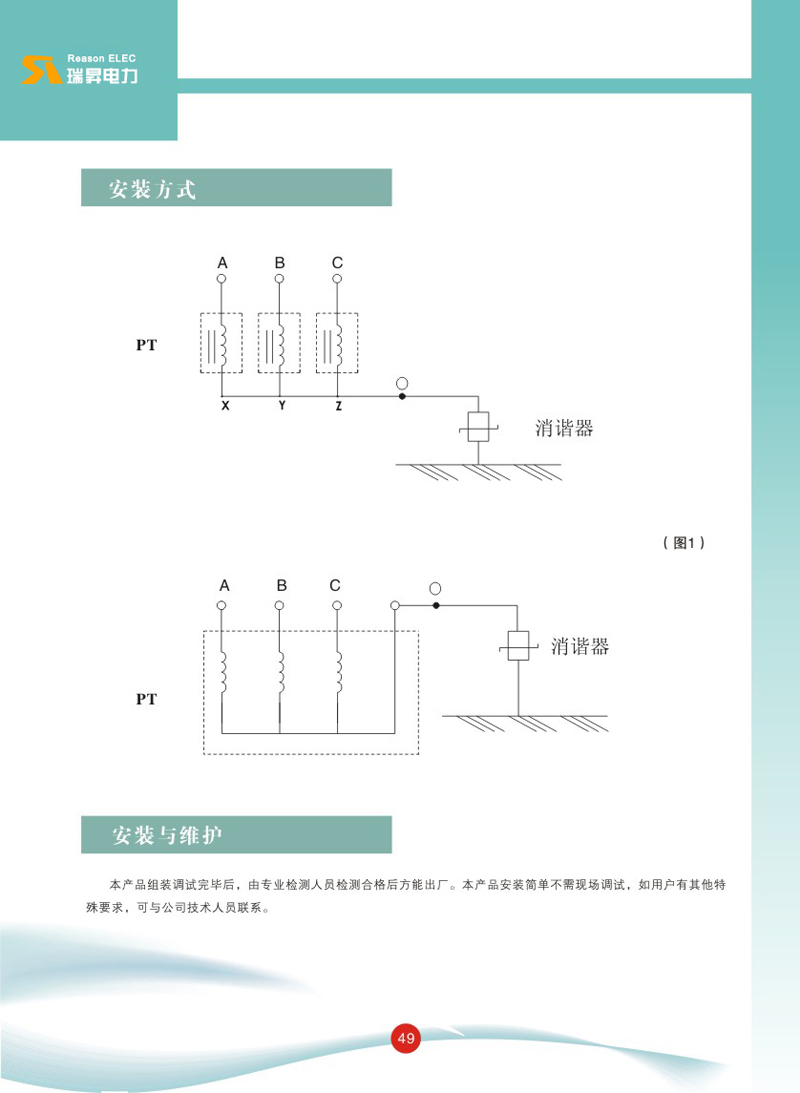 Reason ELEC
瑞昇电力

安装方式

A B C

PT

X Y Z

消谐器

（图1）

A B C

PT

消谐器

安装与维护

本产品组装调试完毕后，由专业检测人员检测合格后方能出厂。本产品安装简单不需现场调试，如用户有其他特殊要求，可与公司技术人员联系。

49